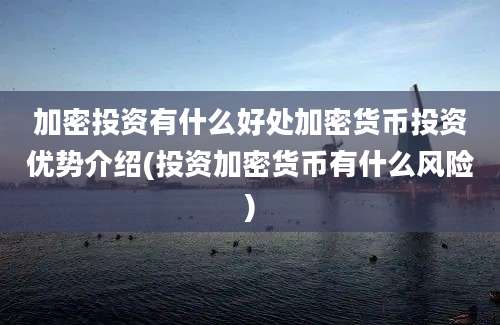 加密投资有什么好处加密货币投资优势介绍(投资加密货币有什么风险)